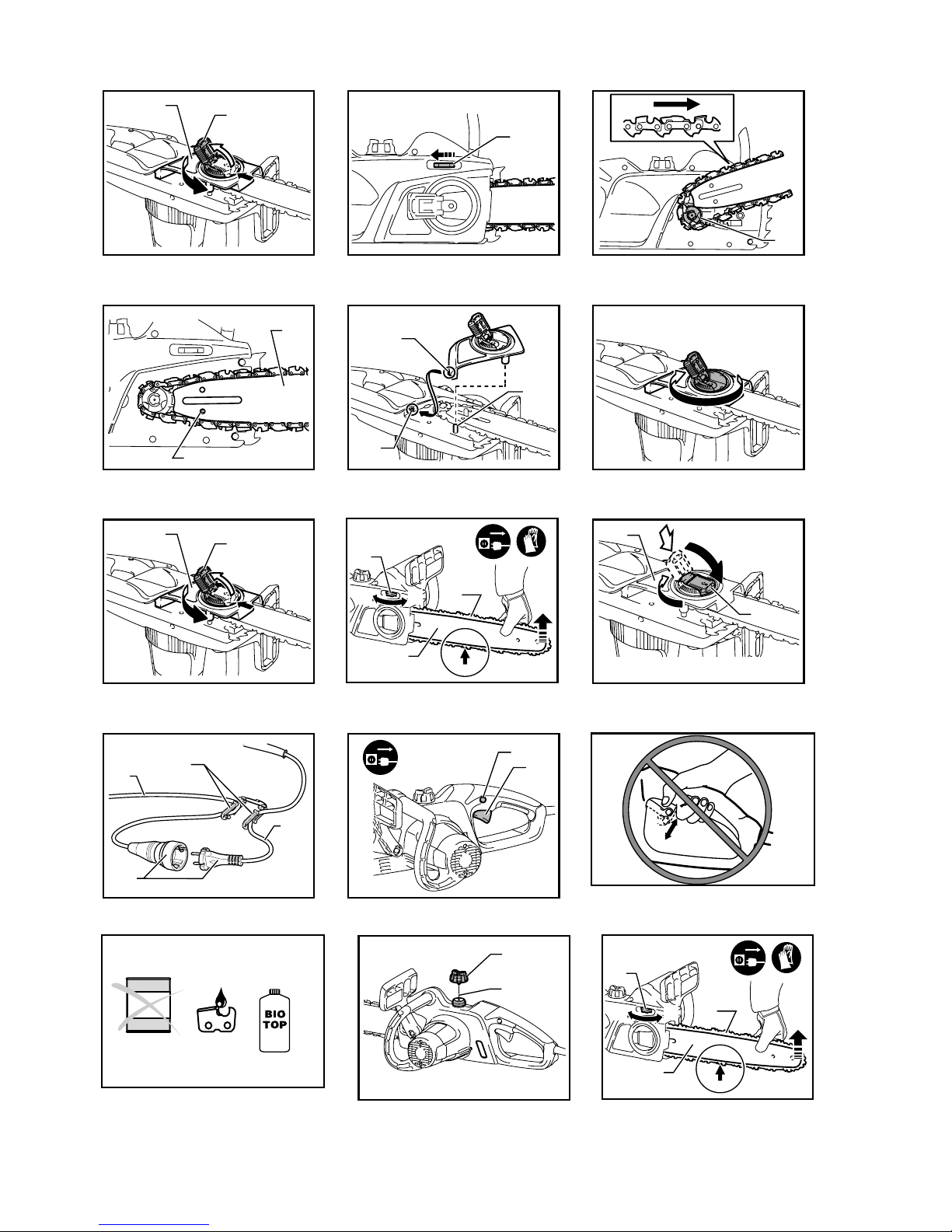 BIO TOP